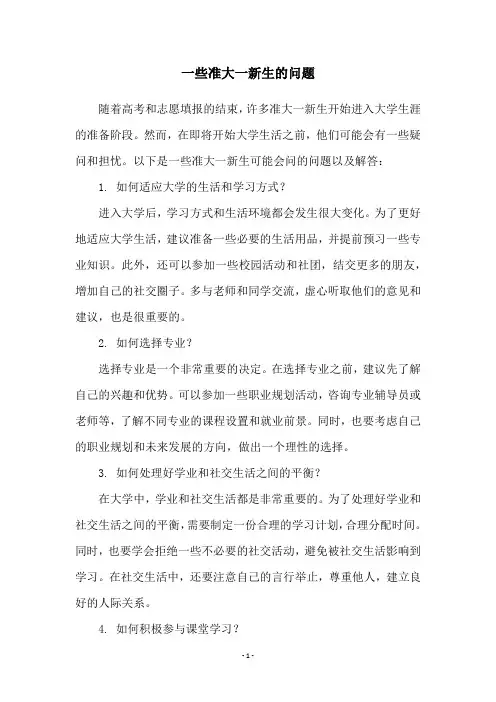 一些准大一新生的问题

随着高考和志愿填报的结束，许多准大一新生开始进入大学生涯的准备阶段。然而，在即将开始大学生活之前，他们可能会有一些疑问和担忧。以下是一些准大一新生可能会问的问题以及解答：

1. 如何适应大学的生活和学习方式？

进入大学后，学习方式和生活环境都会发生很大变化。为了更好地适应大学生活，建议准备一些必要的生活用品，并提前预习一些专业知识。此外，还可以参加一些校园活动和社团，结交更多的朋友，增加自己的社交圈子。多与老师和同学交流，虚心听取他们的意见和建议，也是很重要的。

2. 如何选择专业？

选择专业是一个非常重要的决定。在选择专业之前，建议先了解自己的兴趣和优势。可以参加一些职业规划活动，咨询专业辅导员或老师等，了解不同专业的课程设置和就业前景。同时，也要考虑自己的职业规划和未来发展的方向，做出一个理性的选择。

3. 如何处理好学业和社交生活之间的平衡？

在大学中，学业和社交生活都是非常重要的。为了处理好学业和社交生活之间的平衡，需要制定一份合理的学习计划，合理分配时间。同时，也要学会拒绝一些不必要的社交活动，避免被社交生活影响到学习。在社交生活中，还要注意自己的言行举止，尊重他人，建立良好的人际关系。

4. 如何积极参与课堂学习？

- 1 -